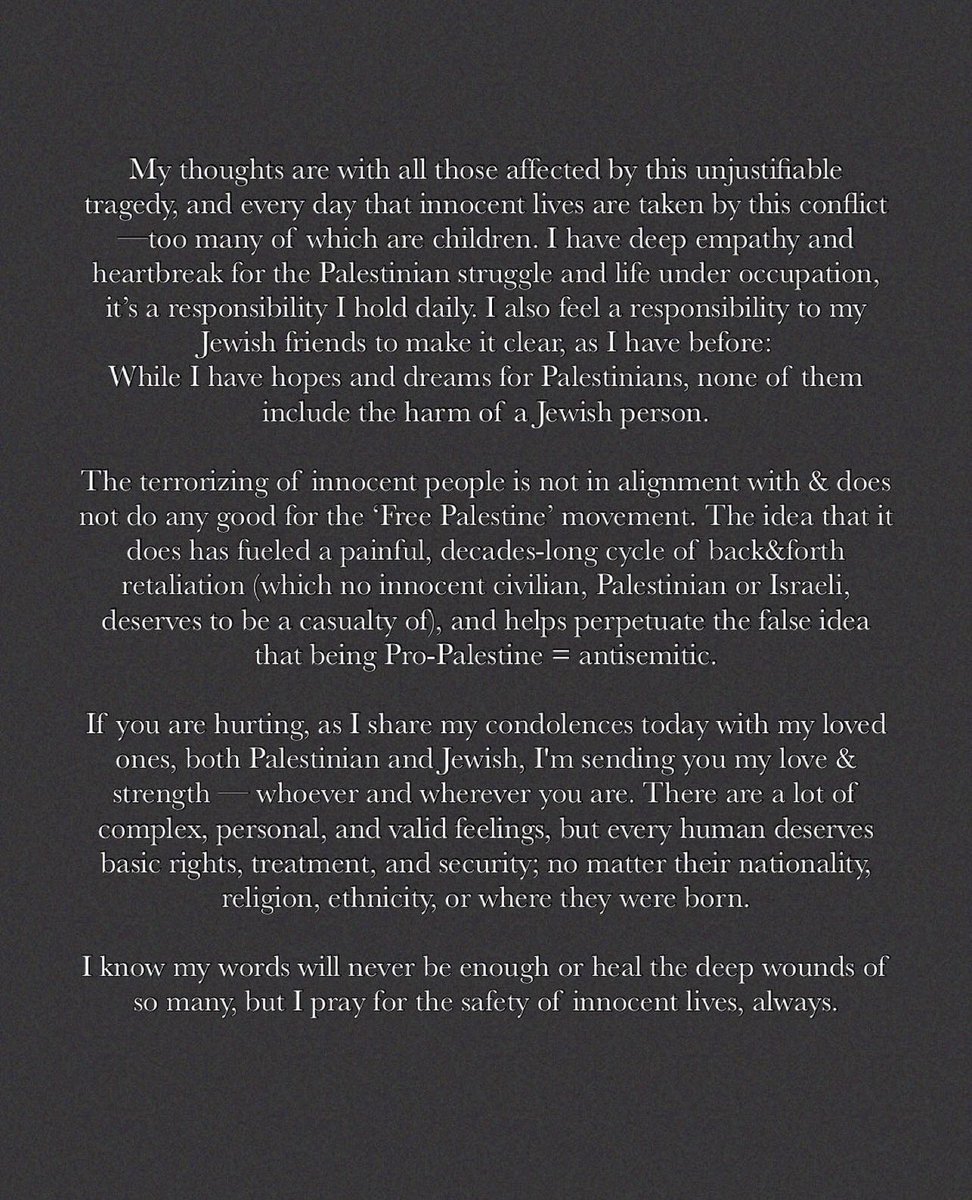 My thoughts are with all those affected by this unjustifiable tragedy, and every day that innocent lives are taken by this conflict —too many of which are children. I have deep empathy and heartbreak for the Palestinian struggle and life under occupation, it's a responsibility I hold daily. I also feel a responsibility to my Jewish friends to make it clear, as I have before:
While I have hopes and dreams for Palestinians, none of them include the harm of a Jewish person.

The terrorizing of innocent people is not in alignment with & does not do any good for the 'Free Palestine' movement. The idea that it does has fueled a painful, decades-long cycle of back&forth retaliation (which no innocent civilian, Palestinian or Israeli, deserves to be a casualty of), and helps perpetuate the false idea that being Pro-Palestine = antisemitic.

If you are hurting, as I share my condolences today with my loved ones, both Palestinian and Jewish, I'm sending you my love & strength — whoever and wherever you are. There are a lot of complex, personal, and valid feelings, but every human deserves basic rights, treatment, and security; no matter their nationality, religion, ethnicity, or where they were born.

I know my words will never be enough or heal the deep wounds of so many, but I pray for the safety of innocent lives, always.